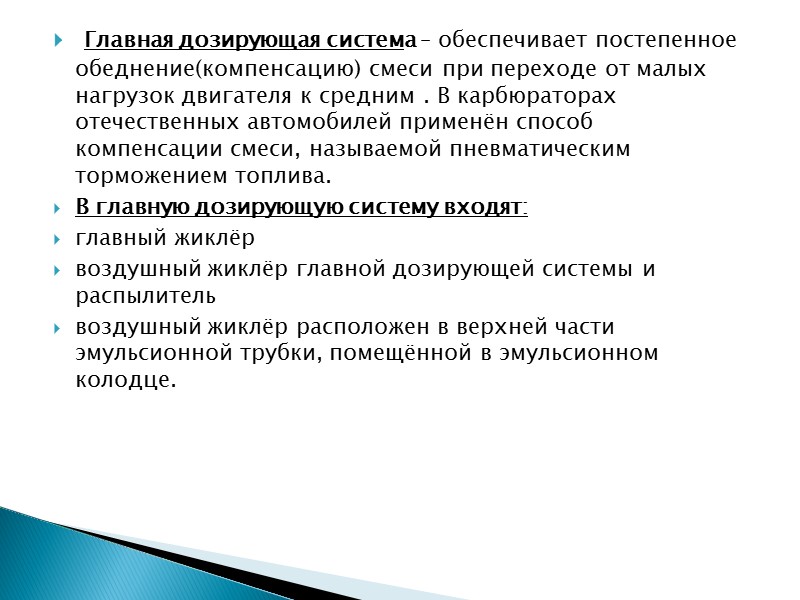 Главная дозирующая система – обеспечивает постепенное обеднение(компенсацию) смеси при переходе от малых нагрузок двигателя к средним . В карбюраторах отечественных автомобилей применён способ компенсации смеси, называемой пневматическим торможением топлива.

В главную дозирующую систему входят:

главный жиклёр

воздушный жиклёр главной дозирующей системы и распылитель

воздушный жиклёр расположен в верхней части эмульсионной трубки, помещённой в эмульсионном колодце.